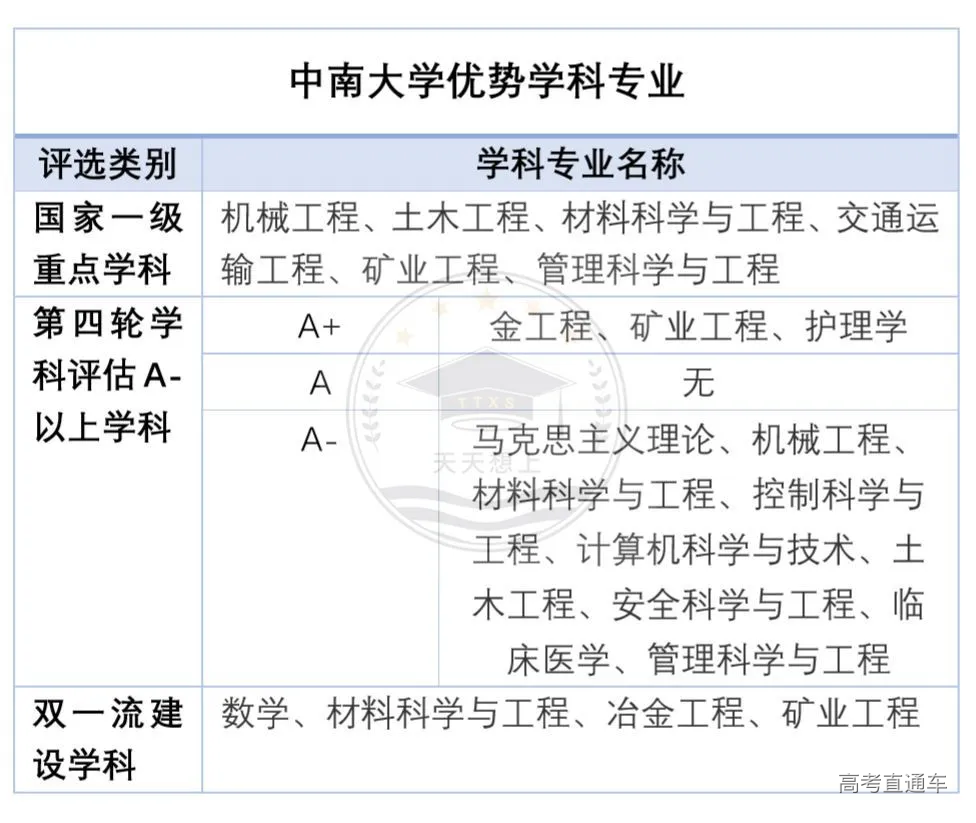 中南大学优势学科专业

| 评选类别 | 学科专业名称 | |
|---|---|---|
| 国家一级重点学科 | 机械工程、土木工程、材料科学与工程、交通运输工程、矿业工程、管理科学与工程 | |
| 第四轮学科评估A-以上学科 | A+ | 金工程、矿业工程、护理学 |
| | A | 无 |
| | A- | 马克思主义理论、机械工程、材料科学与工程、控制科学与工程、计算机科学与技术、土木工程、安全科学与工程、临床医学、管理科学与工程 |
| 双一流建设学科 | 数学、材料科学与工程、冶金工程、矿业工程 | |

TTXS
天天想上

高考直通车